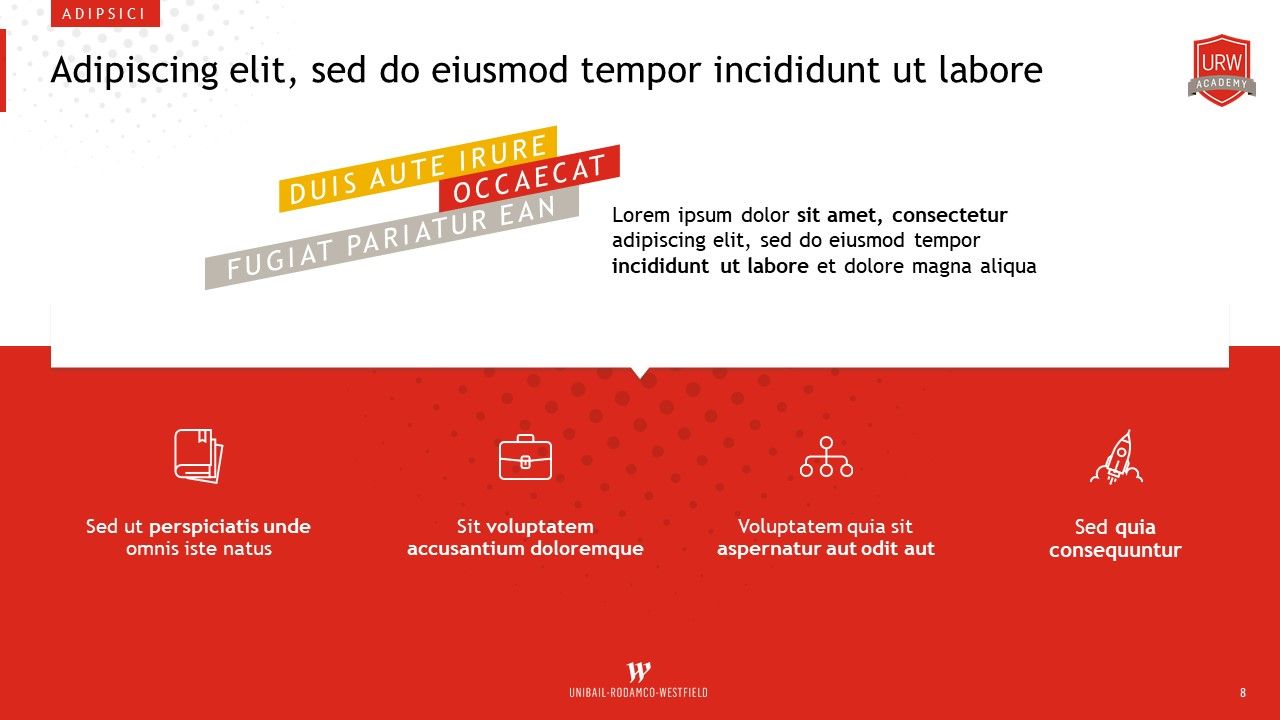 ADIPSICI

Adipiscing elit, sed do eiusmod tempor incididunt ut labore

URW
ACADEMY

DUIS AUTE IRURE
OCCAECAT
FUGIAT PARIATUR EAN

Lorem ipsum dolor sit amet, consectetur adipiscing elit, sed do eiusmod tempor incididunt ut labore et dolore magna aliqua

Sed ut perspiciatis unde omnis iste natus

Sit voluptatem accusantium doloremque

Voluptatem quia sit aspernatur aut odit aut

Sed quia consequuntur

W
UNIBAIL-RODAMCO-WESTFIELD

8